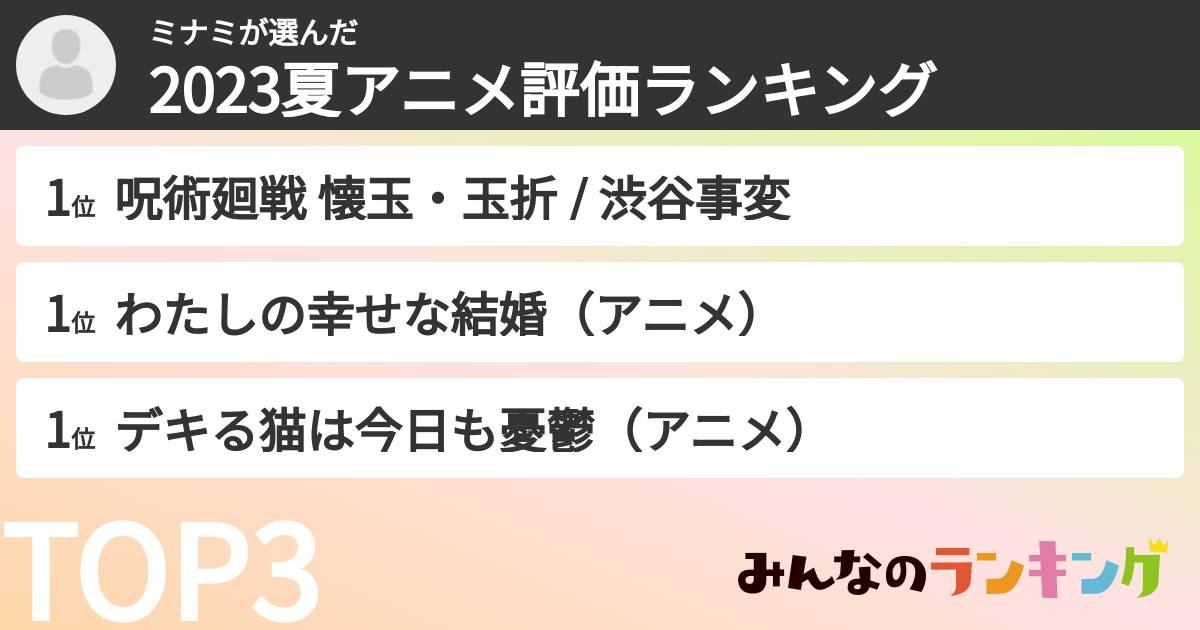 ミナミが選んだ
2023夏アニメ評価ランキング

1位 呪術廻戦 懐玉・玉折 / 渋谷事変

1位 わたしの幸せな結婚（アニメ）

1位 デキる猫は今日も憂鬱（アニメ）

TOP3

みんなのランキング